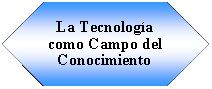 La Tecnología como Campo del Conocimiento